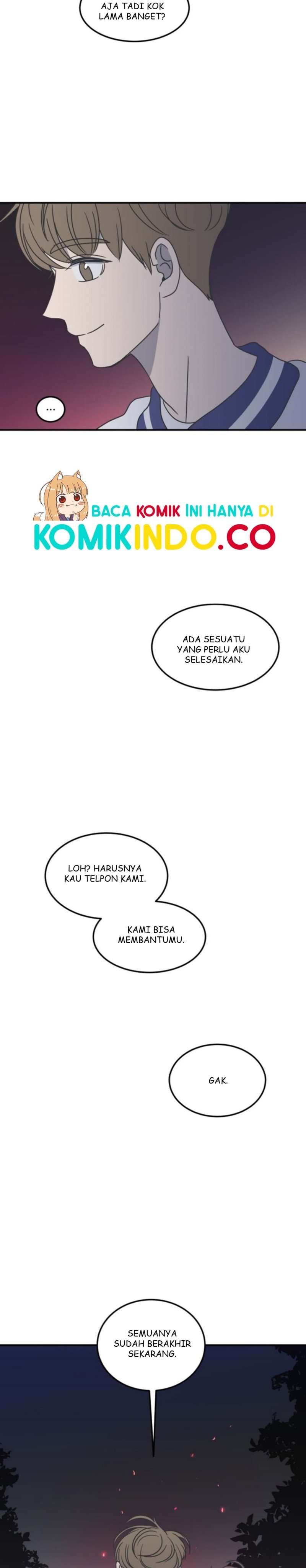 AJA TADI KOK LAMA BANGET?

...

BACA KOMIK INI HANYA DI
KOMIKINDO.CO

ADA SESUATU YANG PERLU AKU SELESAIKAN.

LOH? HARUSNYA KAU TELPON KAMI.

KAMI BISA MEMBANTUMU.

GAK.

SEMUANYA SUDAH BERAKHIR SEKARANG.